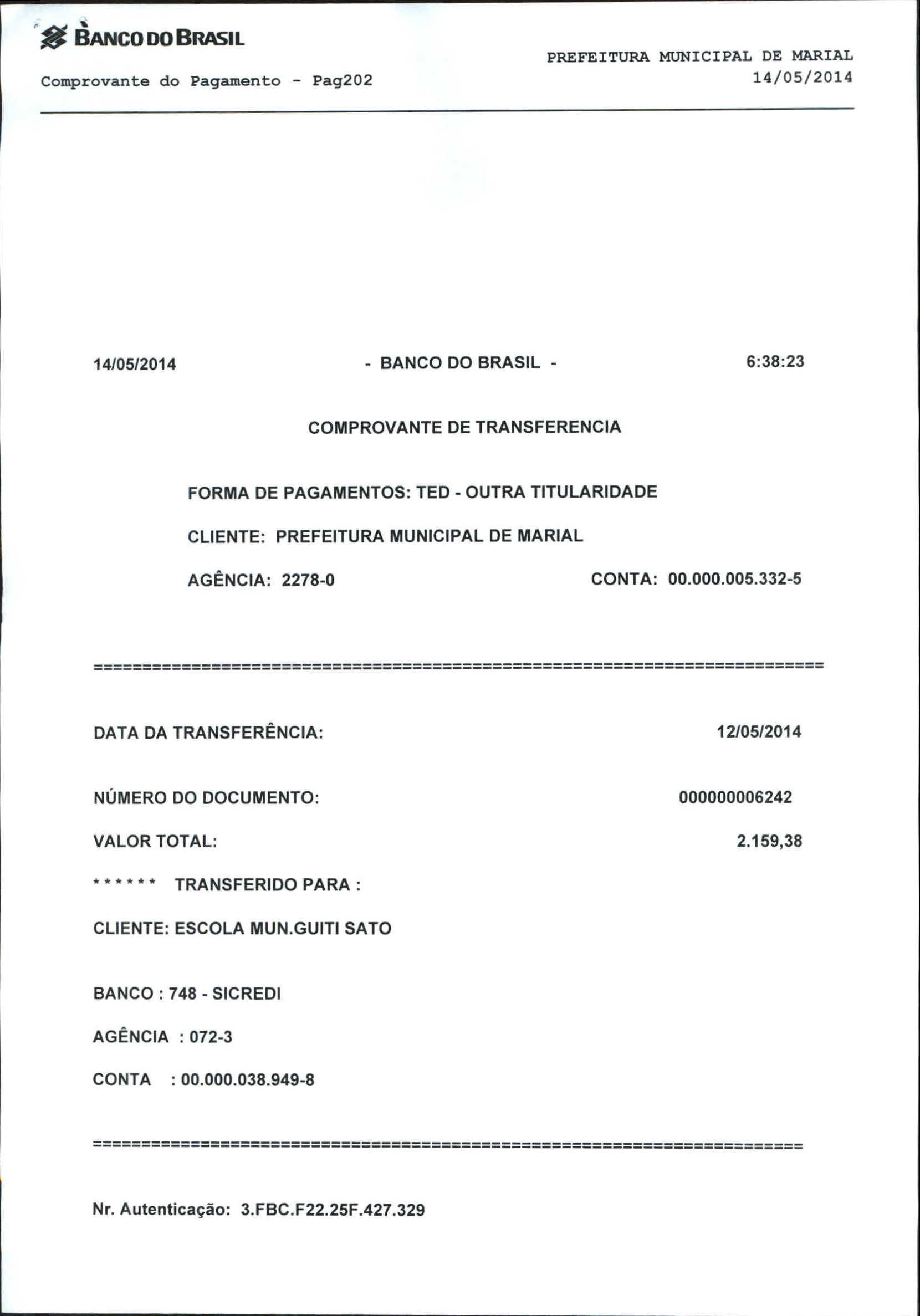 BANCO DO BRASIL

Comprovante do Pagamento - Pag202

PREFEITURA MUNICIPAL DE MARIAL
14/05/2014

14/05/2014 - BANCO DO BRASIL - 6:38:23

COMPROVANTE DE TRANSFERENCIA

FORMA DE PAGAMENTOS: TED - OUTRA TITULARIDADE

CLIENTE: PREFEITURA MUNICIPAL DE MARIAL

AGÊNCIA: 2278-0 CONTA: 00.000.005.332-5

==========================================================================

DATA DA TRANSFERÊNCIA: 12/05/2014

NÚMERO DO DOCUMENTO: 000000006242

VALOR TOTAL: 2.159,38

****** TRANSFERIDO PARA :

CLIENTE: ESCOLA MUN.GUITI SATO

BANCO : 748 - SICREDI

AGÊNCIA : 072-3

CONTA : 00.000.038.949-8

==========================================================================

Nr. Autenticação: 3.FBC.F22.25F.427.329